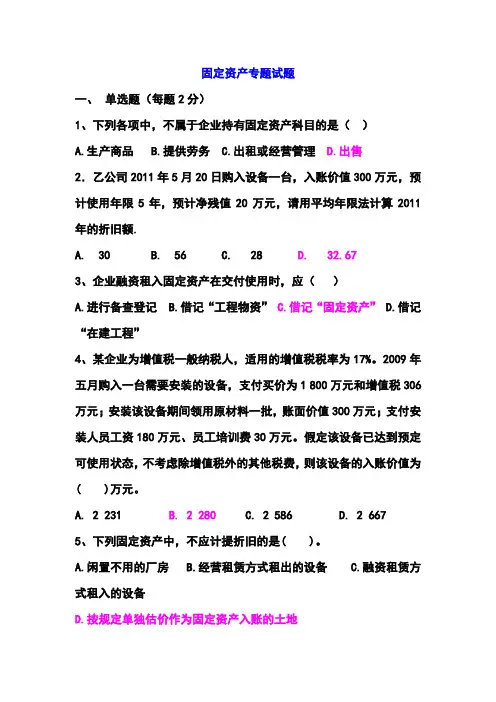 固定资产专题试题

一、 单选题（每题 2 分）

1、下列各项中，不属于企业持有固定资产科目的是（ ）

A.生产商品 B.提供劳务 C.出租或经营管理 D.出售

2. 乙公司 2011 年 5 月 20 日购入设备一台，入账价值 300 万元，预计使用年限 5 年，预计净残值 20 万元，请用平均年限法计算 2011 年的折旧额.

A. 30 B. 56 C. 28 D. 32.67

3、企业融资租入固定资产在交付使用时，应（ ）

A.进行备查登记 B.借记“工程物资” C.借记“固定资产” D.借记“在建工程”

4、某企业为增值税一般纳税人，适用的增值税税率为 17%。2009 年五月购入一台需要安装的设备，支付买价为 1 800 万元和增值税 306 万元；安装该设备期间领用原材料一批，账面价值 300 万元；支付安装人员工资 180 万元、员工培训费 30 万元。假定该设备已达到预定可使用状态，不考虑除增值税外的其他税费，则该设备的入账价值为（ ）万元。

A. 2 231 B. 2 280 C. 2 586 D. 2 667

5、下列固定资产中，不应计提折旧的是( )。

A.闲置不用的厂房 B.经营租赁方式租出的设备 C.融资租赁方式租入的设备

D.按规定单独估价作为固定资产入账的土地